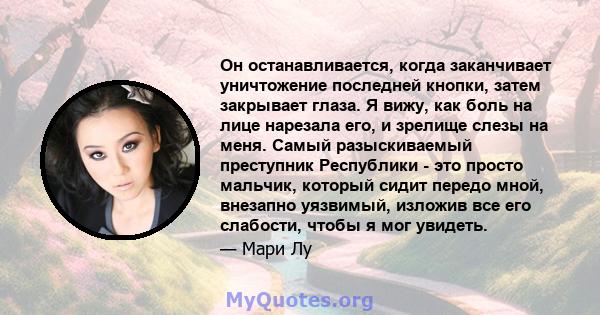 Он останавливается, когда заканчивает уничтожение последней кнопки, затем закрывает глаза. Я вижу, как боль на лице нарезала его, и зрелище слезы на меня. Самый разыскиваемый преступник Республики - это просто мальчик, который сидит передо мной, внезапно уязвимый, изложив все его слабости, чтобы я мог увидеть.
— Мари Лу

MyQuotes.org